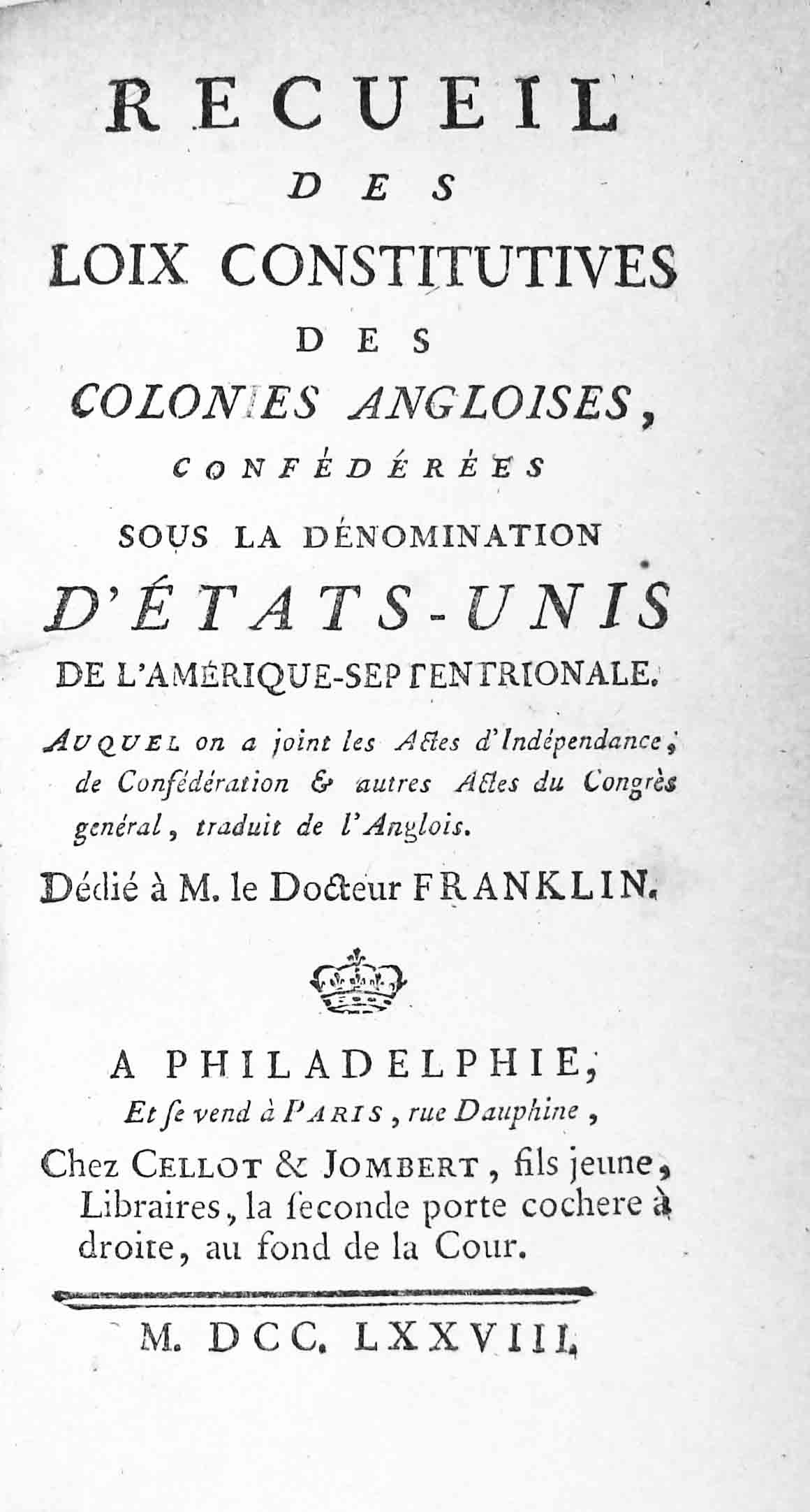 RECUEIL
DES
LOIX CONSTITUTIVES
DES
COLONIES ANGLOISES,
CONFÉDÉRÉES
SOUS LA DÉNOMINATION
D'ÉTATS-UNIS
DE L'AMÉRIQUE-SEPTENTRIONALE.

AUQUEL on a joint les Actes d'Indépendance, de Confédération & autres Actes du Congrès général, traduit de l'Anglois.

Dédié à M. le Docteur FRANKLIN.

A PHILADELPHIE,
Et se vend à PARIS, rue Dauphine,
Chez CELLOT & JOMBERT, fils jeune, Libraires, la seconde porte cochere à droite, au fond de la Cour.

M. DCC. LXXVIII.